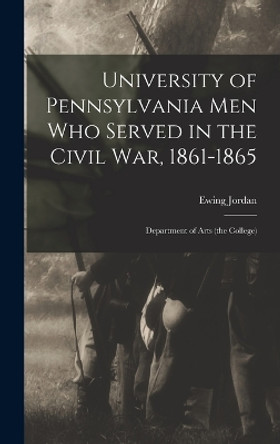 University of Pennsylvania Men Who Served in the Civil War, 1861-1865

Ewing Jordan

Department of Arts (the College)